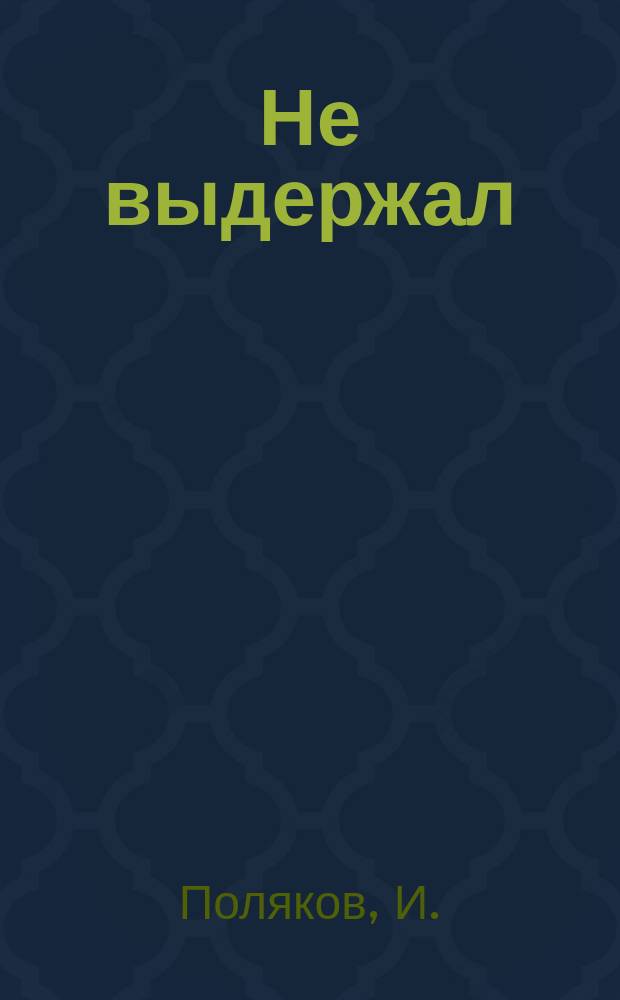 Не выдержал

Поляков, И.